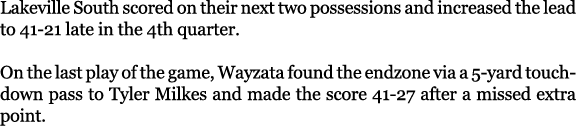 Lakeville South scored on their next two possessions and increased the lead to 41-21 late in the 4th quarter.

On the last play of the game, Wayzata found the endzone via a 5-yard touchdown pass to Tyler Milkes and made the score 41-27 after a missed extra point.